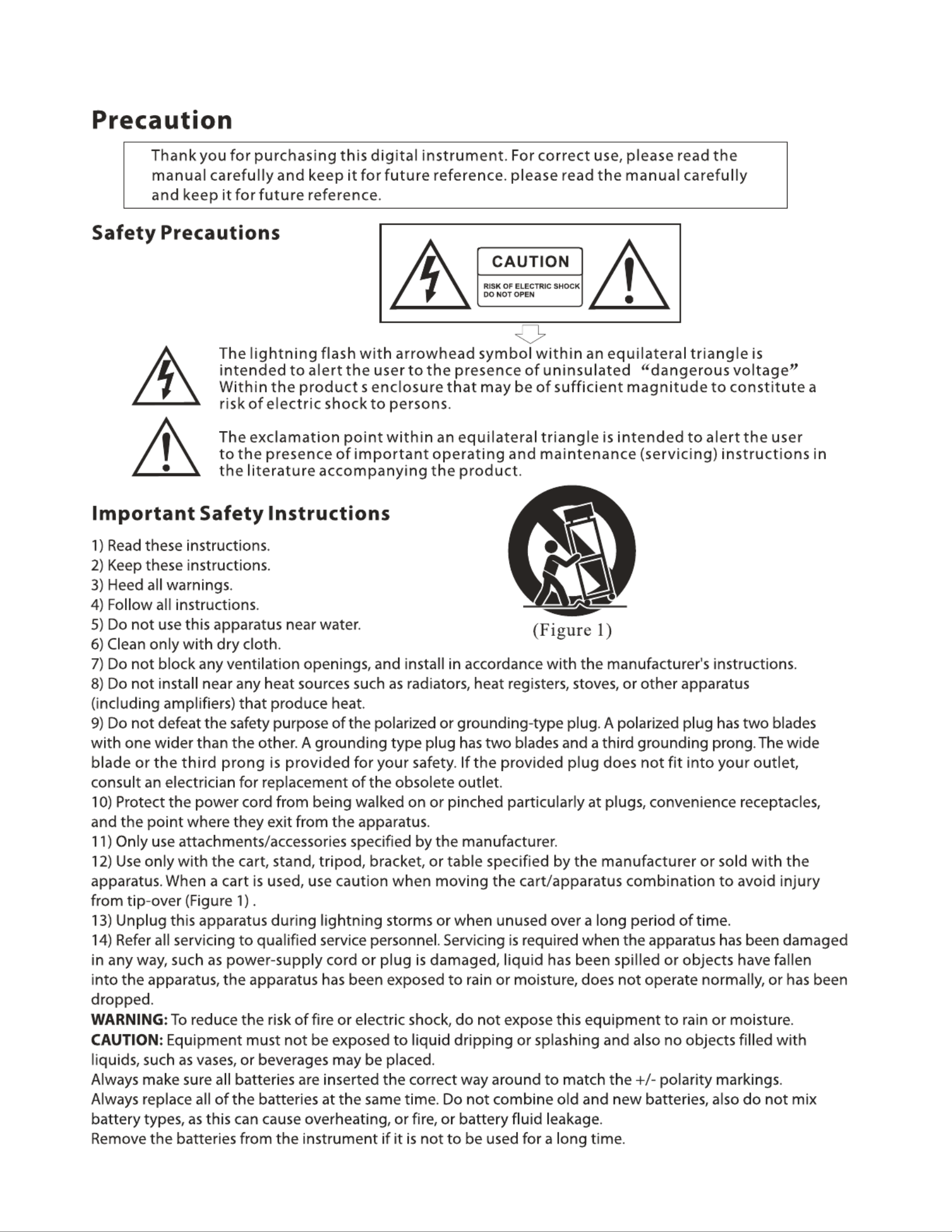 Precaution

Thank you for purchasing this digital instrument. For correct use, please read the manual carefully and keep it for future reference. please read the manual carefully and keep it for future reference.

Safety Precautions

CAUTION
RISK OF ELECTRIC SHOCK
DO NOT OPEN

The lightning flash with arrowhead symbol within an equilateral triangle is intended to alert the user to the presence of uninsulated “dangerous voltage” Within the product s enclosure that may be of sufficient magnitude to constitute a risk of electric shock to persons.

The exclamation point within an equilateral triangle is intended to alert the user to the presence of important operating and maintenance (servicing) instructions in the literature accompanying the product.

Important Safety Instructions

(Figure 1)

1) Read these instructions.
2) Keep these instructions.
3) Heed all warnings.
4) Follow all instructions.
5) Do not use this apparatus near water.
6) Clean only with dry cloth.
7) Do not block any ventilation openings, and install in accordance with the manufacturer's instructions.
8) Do not install near any heat sources such as radiators, heat registers, stoves, or other apparatus (including amplifiers) that produce heat.
9) Do not defeat the safety purpose of the polarized or grounding-type plug. A polarized plug has two blades with one wider than the other. A grounding type plug has two blades and a third grounding prong. The wide blade or the third prong is provided for your safety. If the provided plug does not fit into your outlet, consult an electrician for replacement of the obsolete outlet.
10) Protect the power cord from being walked on or pinched particularly at plugs, convenience receptacles, and the point where they exit from the apparatus.
11) Only use attachments/accessories specified by the manufacturer.
12) Use only with the cart, stand, tripod, bracket, or table specified by the manufacturer or sold with the apparatus. When a cart is used, use caution when moving the cart/apparatus combination to avoid injury from tip-over (Figure 1) .
13) Unplug this apparatus during lightning storms or when unused over a long period of time.
14) Refer all servicing to qualified service personnel. Servicing is required when the apparatus has been damaged in any way, such as power-supply cord or plug is damaged, liquid has been spilled or objects have fallen into the apparatus, the apparatus has been exposed to rain or moisture, does not operate normally, or has been dropped.
WARNING: To reduce the risk of fire or electric shock, do not expose this equipment to rain or moisture.
CAUTION: Equipment must not be exposed to liquid dripping or splashing and also no objects filled with liquids, such as vases, or beverages may be placed.
Always make sure all batteries are inserted the correct way around to match the +/- polarity markings.
Always replace all of the batteries at the same time. Do not combine old and new batteries, also do not mix battery types, as this can cause overheating, or fire, or battery fluid leakage.
Remove the batteries from the instrument if it is not to be used for a long time.